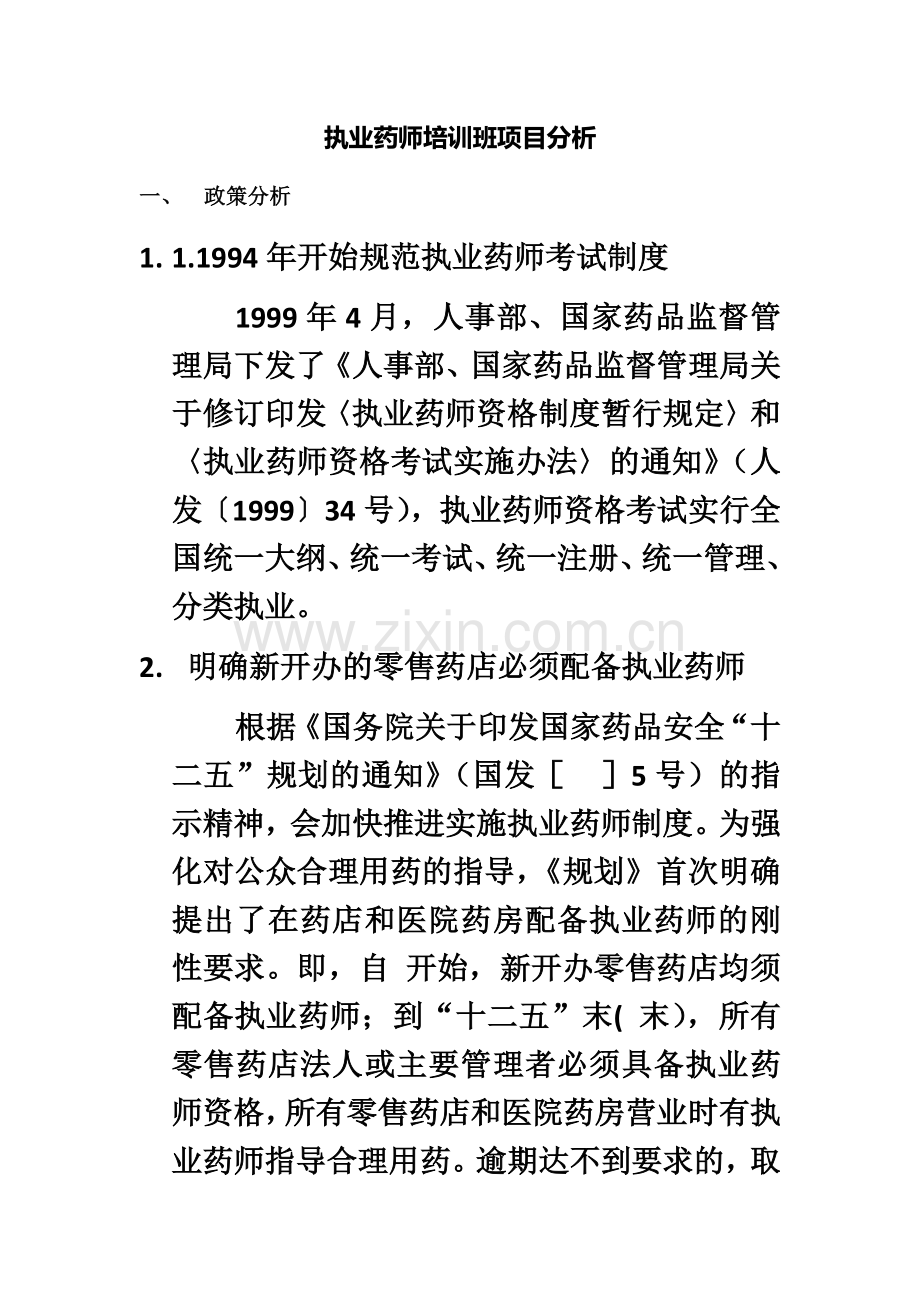 执业药师培训班项目分析

一、 政策分析

1. 1.1994年开始规范执业药师考试制度

1999年4月，人事部、国家药品监督管理局下发了《人事部、国家药品监督管理局关于修订印发〈执业药师资格制度暂行规定〉和〈执业药师资格考试实施办法〉的通知》（人发〔1999〕34号），执业药师资格考试实行全国统一大纲、统一考试、统一注册、统一管理、分类执业。

2. 明确新开办的零售药店必须配备执业药师

根据《国务院关于印发国家药品安全“十二五”规划的通知》（国发［ ］5号）的指示精神，会加快推进实施执业药师制度。为强化对公众合理用药的指导，《规划》首次明确提出了在药店和医院药房配备执业药师的刚性要求。即，自 开始，新开办零售药店均须配备执业药师；到“十二五”末( 末)，所有零售药店法人或主要管理者必须具备执业药师资格，所有零售药店和医院药房营业时有执业药师指导合理用药。逾期达不到要求的，取

www.zixin.com.cn